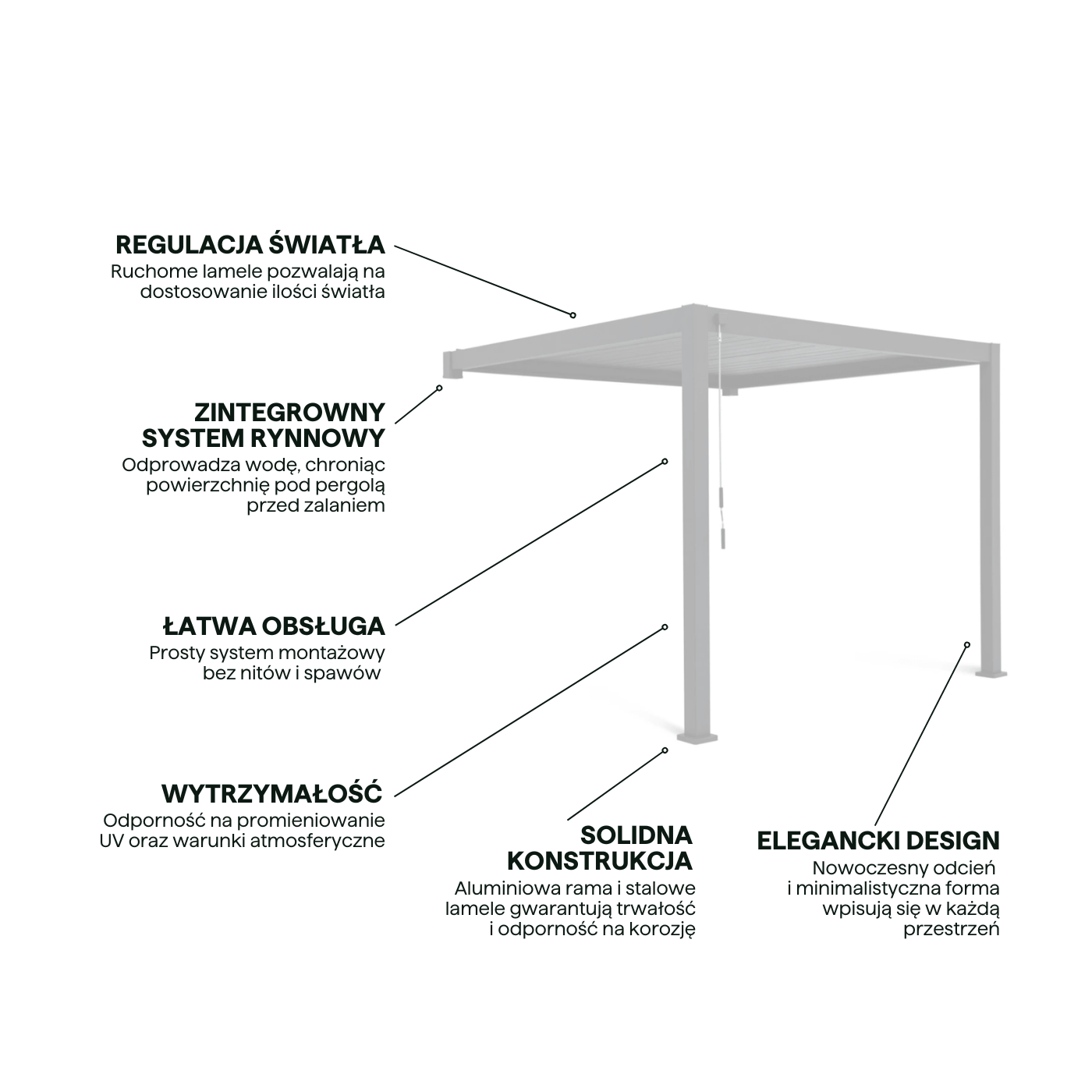 REGULACJA ŚWIATŁA
Ruchome lamele pozwalają na dostosowanie ilości światła

ZINTEGROWNY SYSTEM RYNNOWY
Odprowadza wodę, chroniąc powierzchnię pod pergolą przed zalaniem

ŁATWA OBSŁUGA
Prosty system montażowy bez nitów i spawów

WYTRZYMAŁOŚĆ
Odporność na promieniowanie UV oraz warunki atmosferyczne

SOLIDNA KONSTRUKCJA
Aluminiowa rama i stalowe lamele gwarantują trwałość i odporność na korozję

ELEGANCKI DESIGN
Nowoczesny odcień i minimalistyczna forma wpisują się w każdą przestrzeń